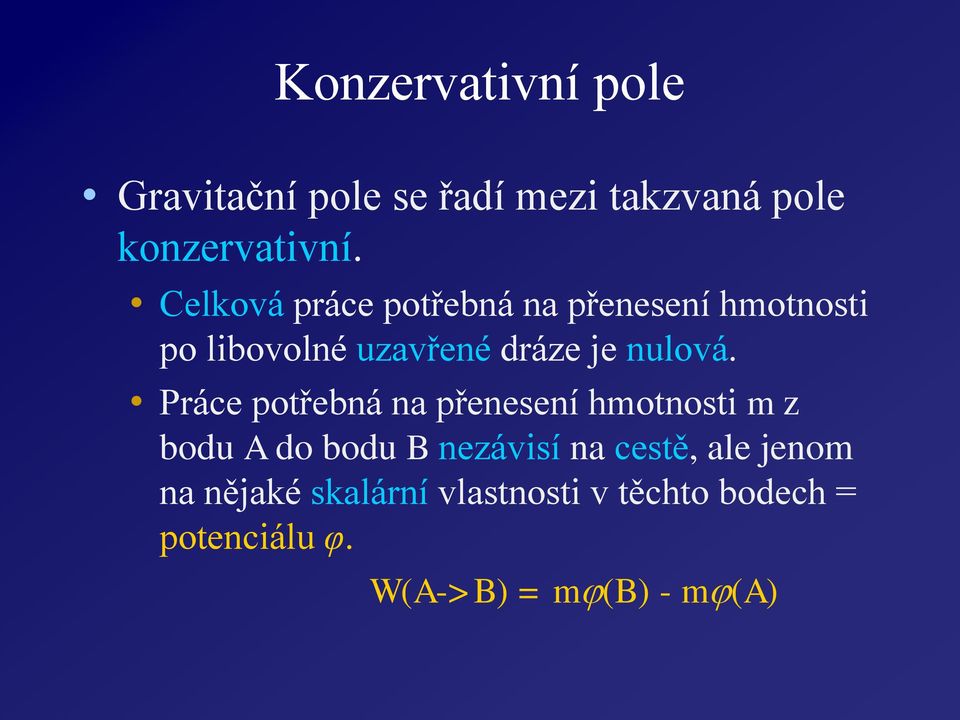 Konzervativní pole

• Gravitační pole se řadí mezi takzvaná pole konzervativní.

• Celková práce potřebná na přenesení hmotnosti po libovolné uzavřené dráze je nulová.

• Práce potřebná na přenesení hmotnosti m z bodu A do bodu B nezávisí na cestě, ale jenom na nějaké skalární vlastnosti v těchto bodech = potenciálu $\varphi$.

$W(A\text{->}B) = m\varphi(B) - m\varphi(A)$